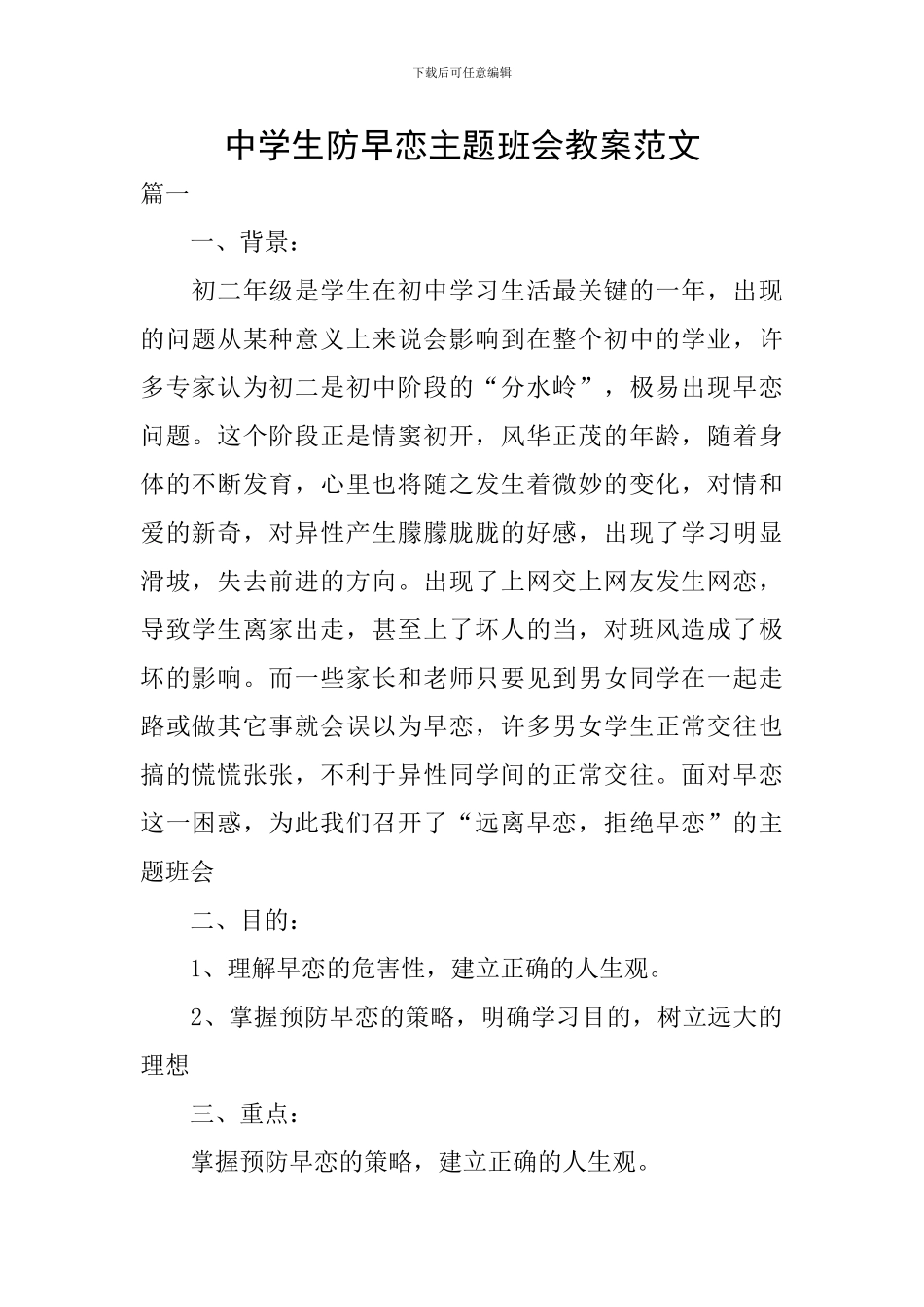 下载后可任意编辑

中学生防早恋主题班会教案范文

篇一

一、背景：

初二年级是学生在初中学习生活最关键的一年，出现的问题从某种意义上来说会影响到在整个初中的学业，许多专家认为初二是初中阶段的“分水岭”，极易出现早恋问题。这个阶段正是情窦初开，风华正茂的年龄，随着身体的不断发育，心里也将随之发生着微妙的变化，对情和爱的新奇，对异性产生朦朦胧胧的好感，出现了学习明显滑坡，失去前进的方向。出现了上网交上网友发生网恋，导致学生离家出走，甚至上了坏人的当，对班风造成了极坏的影响。而一些家长和老师只要见到男女同学在一起走路或做其它事就会误以为早恋，许多男女学生正常交往也搞的慌慌张张，不利于异性同学间的正常交往。面对早恋这一困惑，为此我们召开了“远离早恋，拒绝早恋”的主题班会

二、目的：

1、理解早恋的危害性，建立正确的人生观。

2、掌握预防早恋的策略，明确学习目的，树立远大的理想

三、重点：

掌握预防早恋的策略，建立正确的人生观。